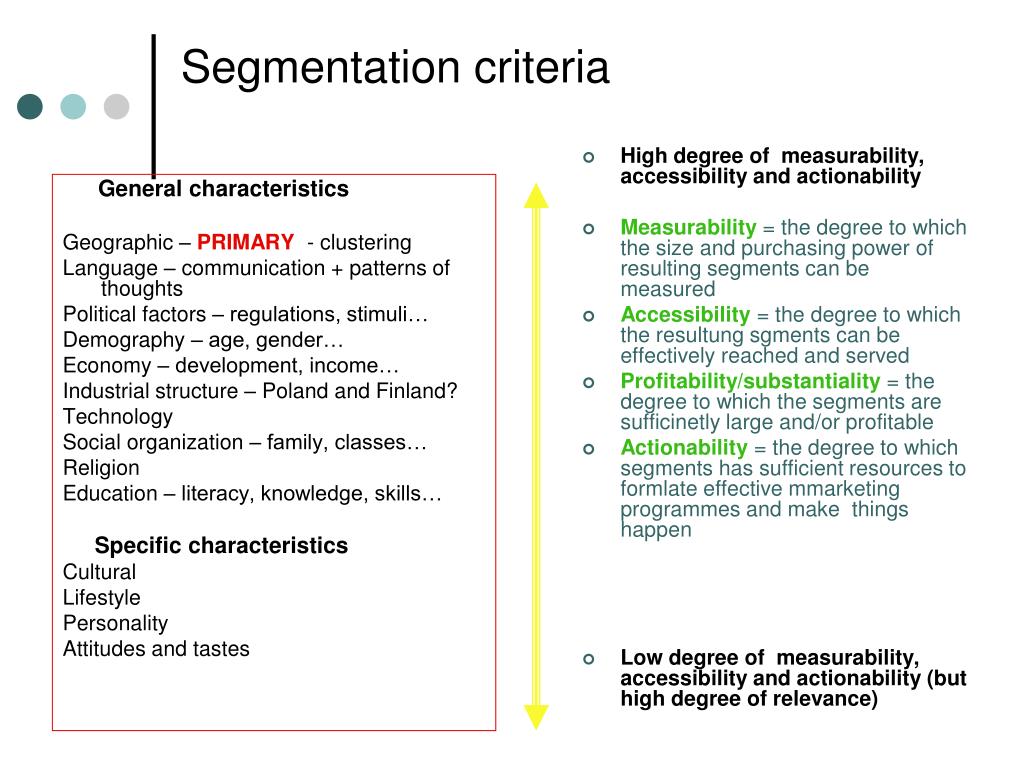 Segmentation criteria

General characteristics

Geographic – PRIMARY - clustering
Language – communication + patterns of thoughts
Political factors – regulations, stimuli…
Demography – age, gender…
Economy – development, income…
Industrial structure – Poland and Finland?
Technology
Social organization – family, classes…
Religion
Education – literacy, knowledge, skills…

Specific characteristics
Cultural
Lifestyle
Personality
Attitudes and tastes

High degree of measurability, accessibility and actionability

Measurability = the degree to which the size and purchasing power of resulting segments can be measured

Accessibility = the degree to which the resultung sgments can be effectively reached and served

Profitability/substantiality = the degree to which the segments are sufficinetly large and/or profitable

Actionability = the degree to which segments has sufficient resources to formlate effective mmarketing programmes and make things happen

Low degree of measurability, accessibility and actionability (but high degree of relevance)